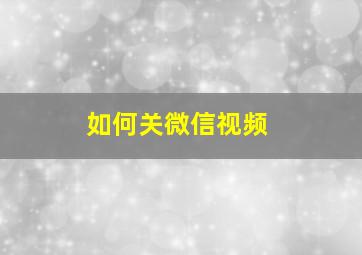 如何关微信视频